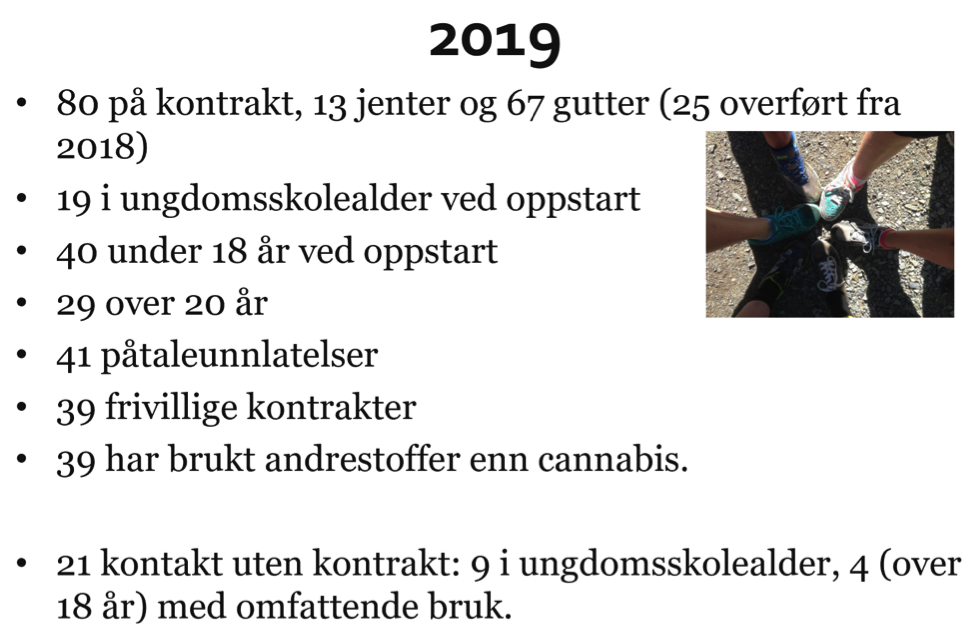 2019

• 80 på kontrakt, 13 jenter og 67 gutter (25 overført fra 2018)
• 19 i ungdomsskolealder ved oppstart
• 40 under 18 år ved oppstart
• 29 over 20 år
• 41 påtaleunnlatelser
• 39 frivillige kontrakter
• 39 har brukt andrestoffer enn cannabis.

• 21 kontakt uten kontrakt: 9 i ungdomsskolealder, 4 (over 18 år) med omfattende bruk.